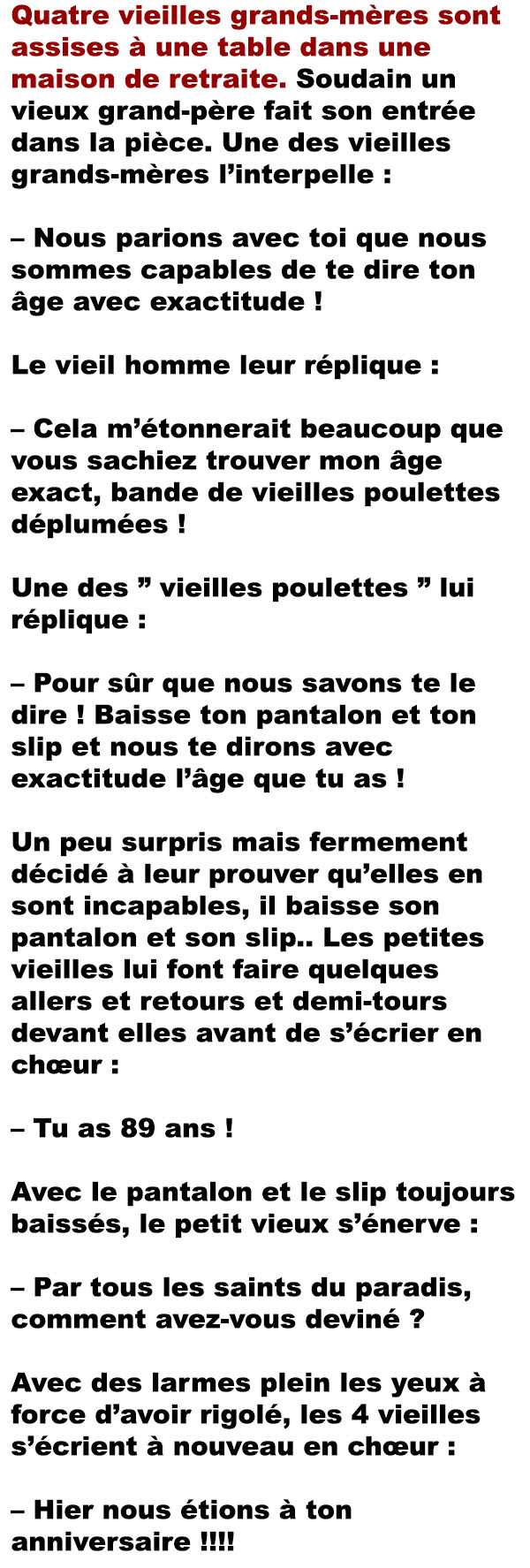 Quatre vieilles grands-mères sont assises à une table dans une maison de retraite. Soudain un vieux grand-père fait son entrée dans la pièce. Une des vieilles grands-mères l’interpelle :

– Nous parions avec toi que nous sommes capables de te dire ton âge avec exactitude !

Le vieil homme leur réplique :

– Cela m’étonnerait beaucoup que vous sachiez trouver mon âge exact, bande de vieilles poulettes déplumées !

Une des ” vieilles poulettes ” lui réplique :

– Pour sûr que nous savons te le dire ! Baisse ton pantalon et ton slip et nous te dirons avec exactitude l’âge que tu as !

Un peu surpris mais fermement décidé à leur prouver qu’elles en sont incapables, il baisse son pantalon et son slip.. Les petites vieilles lui font faire quelques allers et retours et demi-tours devant elles avant de s’écrier en chœur :

– Tu as 89 ans !

Avec le pantalon et le slip toujours baissés, le petit vieux s’énerve :

– Par tous les saints du paradis, comment avez-vous deviné ?

Avec des larmes plein les yeux à force d’avoir rigolé, les 4 vieilles s’écrient à nouveau en chœur :

– Hier nous étions à ton anniversaire !!!!